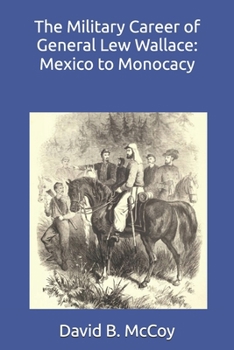 The Military Career of General Lew Wallace: Mexico to Monocacy

David B. McCoy